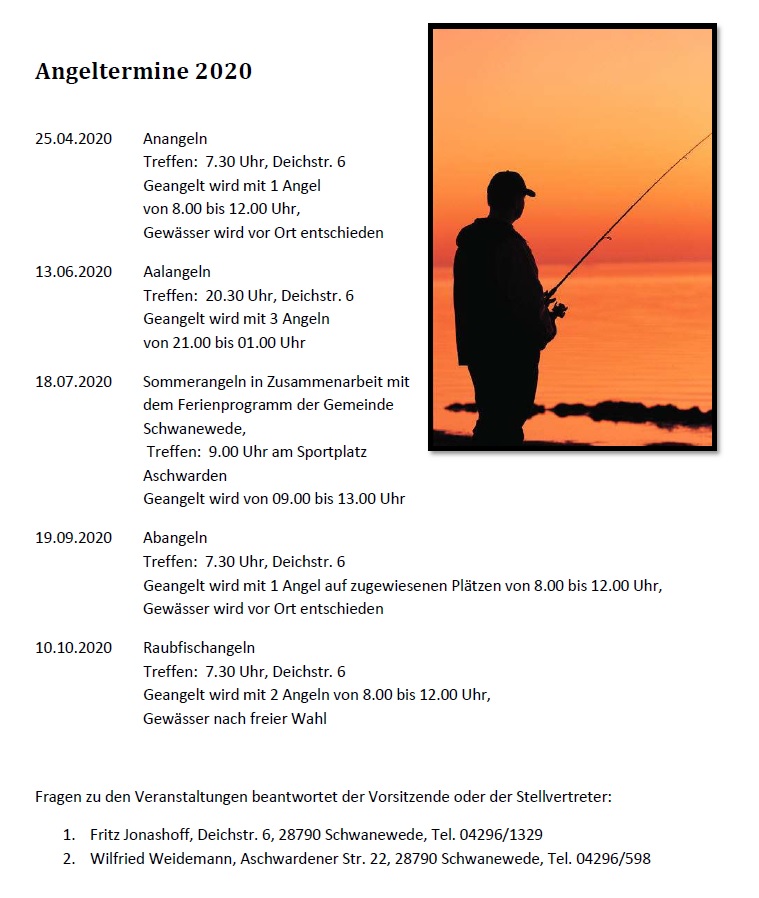 Angeltermine 2020

25.04.2020 Anangeln
Treffen: 7.30 Uhr, Deichstr. 6
Geangelt wird mit 1 Angel
von 8.00 bis 12.00 Uhr,
Gewässer wird vor Ort entschieden

13.06.2020 Aalangeln
Treffen: 20.30 Uhr, Deichstr. 6
Geangelt wird mit 3 Angeln
von 21.00 bis 01.00 Uhr

18.07.2020 Sommerangeln in Zusammenarbeit mit dem Ferienprogramm der Gemeinde Schwanewede,
Treffen: 9.00 Uhr am Sportplatz Aschwarden
Geangelt wird von 09.00 bis 13.00 Uhr

19.09.2020 Abangeln
Treffen: 7.30 Uhr, Deichstr. 6
Geangelt wird mit 1 Angel auf zugewiesenen Plätzen von 8.00 bis 12.00 Uhr,
Gewässer wird vor Ort entschieden

10.10.2020 Raubfischangeln
Treffen: 7.30 Uhr, Deichstr. 6
Geangelt wird mit 2 Angeln von 8.00 bis 12.00 Uhr,
Gewässer nach freier Wahl

Fragen zu den Veranstaltungen beantwortet der Vorsitzende oder der Stellvertreter:

1. Fritz Jonashoff, Deichstr. 6, 28790 Schwanewede, Tel. 04296/1329
2. Wilfried Weidemann, Aschwardener Str. 22, 28790 Schwanewede, Tel. 04296/598